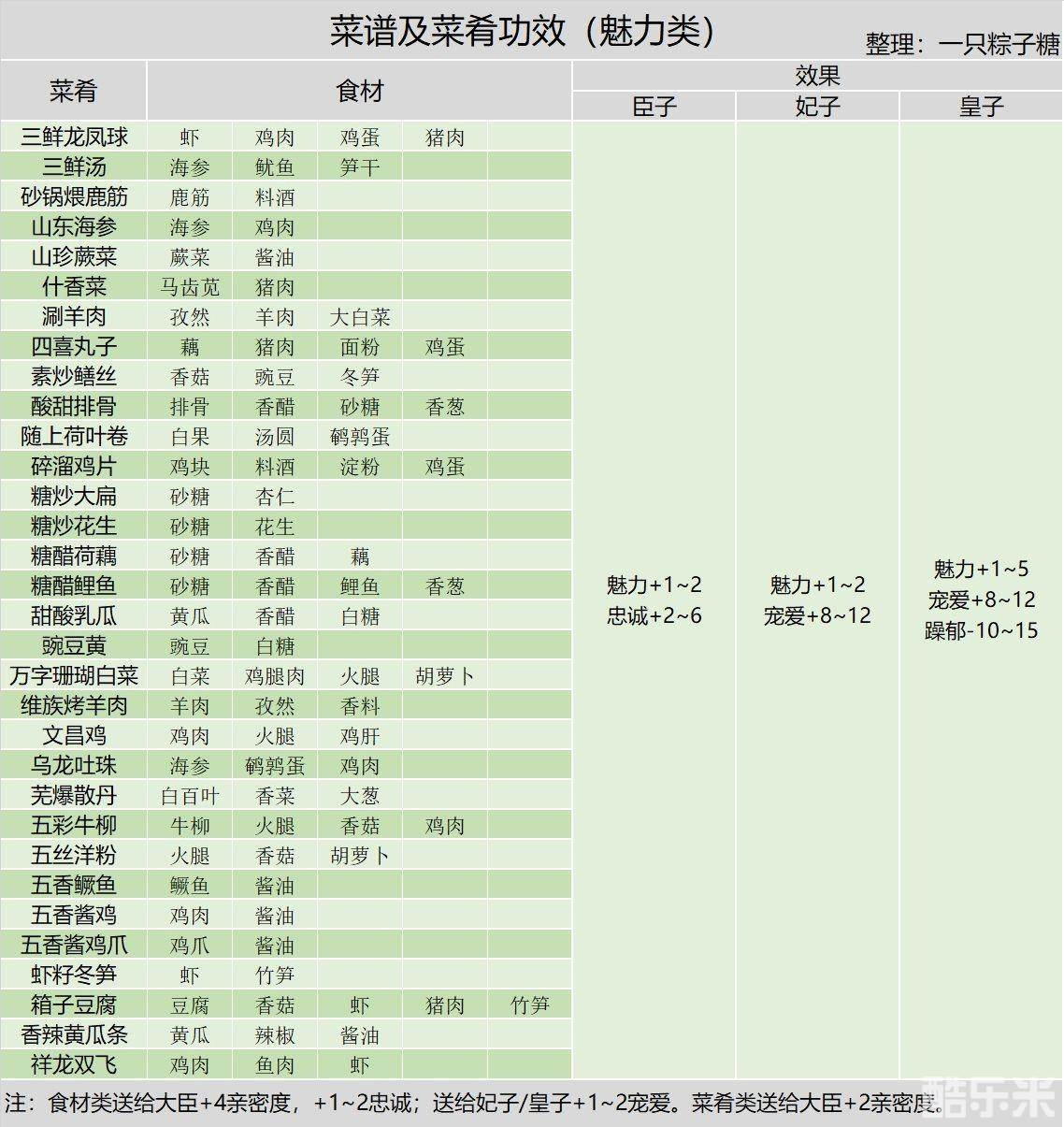 菜谱及菜肴功效（魅力类）

整理：一只粽子糖

| 菜肴 | 食材 | | | | | 效果 臣子 | 效果 妃子 | 效果 皇子 |
|---|---|---|---|---|---|---|---|---|
| 三鲜龙凤球 | 虾 | 鸡肉 | 鸡蛋 | 猪肉 | | 魅力+1~2 忠诚+2~6 | 魅力+1~2 宠爱+8~12 | 魅力+1~5 宠爱+8~12 躁郁-10~15 |
| 三鲜汤 | 海参 | 鱿鱼 | 笋干 | | | | | |
| 砂锅煨鹿筋 | 鹿筋 | 料酒 | | | | | | |
| 山东海参 | 海参 | 鸡肉 | | | | | | |
| 山珍蕨菜 | 蕨菜 | 酱油 | | | | | | |
| 什香菜 | 马齿苋 | 猪肉 | | | | | | |
| 涮羊肉 | 孜然 | 羊肉 | 大白菜 | | | | | |
| 四喜丸子 | 藕 | 猪肉 | 面粉 | 鸡蛋 | | | | |
| 素炒鳝丝 | 香菇 | 豌豆 | 冬笋 | | | | | |
| 酸甜排骨 | 排骨 | 香醋 | 砂糖 | 香葱 | | | | |
| 随上荷叶卷 | 白果 | 汤圆 | 鹌鹑蛋 | | | | | |
| 碎溜鸡片 | 鸡块 | 料酒 | 淀粉 | 鸡蛋 | | | | |
| 糖炒大扁 | 砂糖 | 杏仁 | | | | | | |
| 糖炒花生 | 砂糖 | 花生 | | | | | | |
| 糖醋荷藕 | 砂糖 | 香醋 | 藕 | | | | | |
| 糖醋鲤鱼 | 砂糖 | 香醋 | 鲤鱼 | 香葱 | | | | |
| 甜酸乳瓜 | 黄瓜 | 香醋 | 白糖 | | | | | |
| 豌豆黄 | 豌豆 | 白糖 | | | | | | |
| 万字珊瑚白菜 | 白菜 | 鸡腿肉 | 火腿 | 胡萝卜 | | | | |
| 维族烤羊肉 | 羊肉 | 孜然 | 香料 | | | | | |
| 文昌鸡 | 鸡肉 | 火腿 | 鸡肝 | | | | | |
| 乌龙吐珠 | 海参 | 鹌鹑蛋 | 鸡肉 | | | | | |
| 芜爆散丹 | 白百叶 | 香菜 | 大葱 | | | | | |
| 五彩牛柳 | 牛柳 | 火腿 | 香菇 | 鸡肉 | | | | |
| 五丝洋粉 | 火腿 | 香菇 | 胡萝卜 | | | | | |
| 五香鳜鱼 | 鳜鱼 | 酱油 | | | | | | |
| 五香酱鸡 | 鸡肉 | 酱油 | | | | | | |
| 五香酱鸡爪 | 鸡爪 | 酱油 | | | | | | |
| 虾籽冬笋 | 虾 | 竹笋 | | | | | | |
| 箱子豆腐 | 豆腐 | 香菇 | 虾 | 猪肉 | 竹笋 | | | |
| 香辣黄瓜条 | 黄瓜 | 辣椒 | 酱油 | | | | | |
| 祥龙双飞 | 鸡肉 | 鱼肉 | 虾 | | | | | |

注：食材类送给大臣+4亲密度，+1~2忠诚；送给妃子/皇子+1~2宠爱。菜肴类送给大臣+2亲密度。

酷乐米